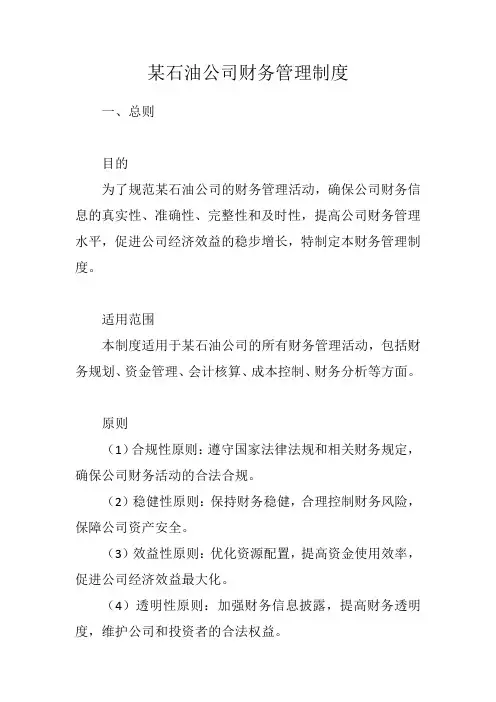 某石油公司财务管理制度

一、总则

目的

为了规范某石油公司的财务管理活动，确保公司财务信息的真实性、准确性、完整性和及时性，提高公司财务管理水平，促进公司经济效益的稳步增长，特制定本财务管理制度。

适用范围

本制度适用于某石油公司的所有财务管理活动，包括财务规划、资金管理、会计核算、成本控制、财务分析等方面。

原则

（1）合规性原则：遵守国家法律法规和相关财务规定，确保公司财务活动的合法合规。

（2）稳健性原则：保持财务稳健，合理控制财务风险，保障公司资产安全。

（3）效益性原则：优化资源配置，提高资金使用效率，促进公司经济效益最大化。

（4）透明性原则：加强财务信息披露，提高财务透明度，维护公司和投资者的合法权益。